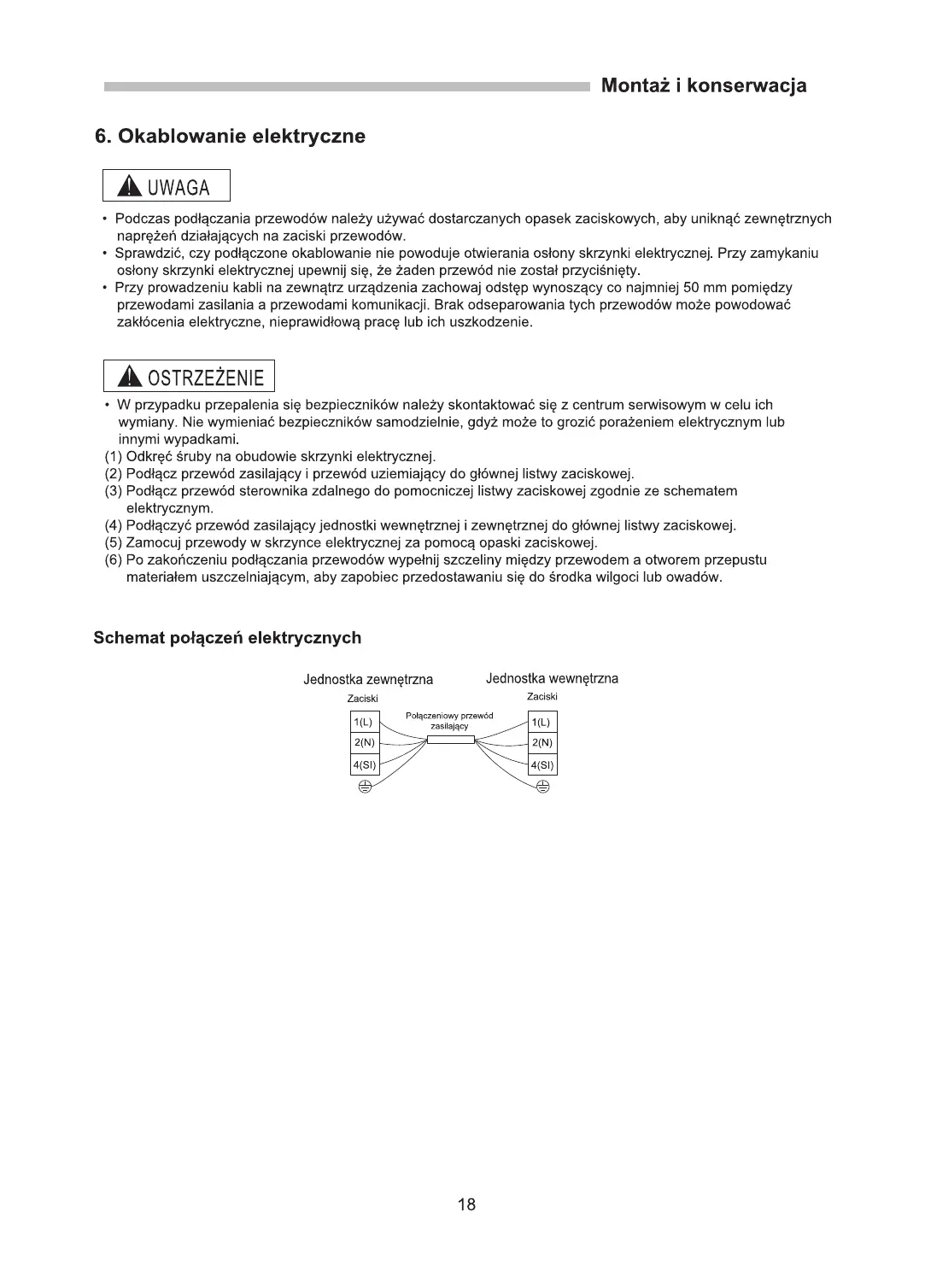 Montaż i konserwacja

6. Okablowanie elektryczne

UWAGA

• Podczas podłączania przewodów należy używać dostarczanych opasek zaciskowych, aby uniknąć zewnętrznych naprężeń działających na zaciski przewodów.
• Sprawdzić, czy podłączone okablowanie nie powoduje otwierania osłony skrzynki elektrycznej. Przy zamykaniu osłony skrzynki elektrycznej upewnij się, że żaden przewód nie został przyciśnięty.
• Przy prowadzeniu kabli na zewnątrz urządzenia zachowaj odstęp wynoszący co najmniej 50 mm pomiędzy przewodami zasilania a przewodami komunikacji. Brak odseparowania tych przewodów może powodować zakłócenia elektryczne, nieprawidłową pracę lub ich uszkodzenie.

OSTRZEŻENIE

• W przypadku przepalenia się bezpieczników należy skontaktować się z centrum serwisowym w celu ich wymiany. Nie wymieniać bezpieczników samodzielnie, gdyż może to grozić porażeniem elektrycznym lub innymi wypadkami.
(1) Odkręć śruby na obudowie skrzynki elektrycznej.
(2) Podłącz przewód zasilający i przewód uziemiający do głównej listwy zaciskowej.
(3) Podłącz przewód sterownika zdalnego do pomocniczej listwy zaciskowej zgodnie ze schematem elektrycznym.
(4) Podłączyć przewód zasilający jednostki wewnętrznej i zewnętrznej do głównej listwy zaciskowej.
(5) Zamocuj przewody w skrzynce elektrycznej za pomocą opaski zaciskowej.
(6) Po zakończeniu podłączania przewodów wypełnij szczeliny między przewodem a otworem przepustu materiałem uszczelniającym, aby zapobiec przedostawaniu się do środka wilgoci lub owadów.

Schemat połączeń elektrycznych

Jednostka zewnętrzna
Zaciski
1(L)
2(N)
4(SI)

Połączeniowy przewód zasilający

Jednostka wewnętrzna
Zaciski
1(L)
2(N)
4(SI)

18